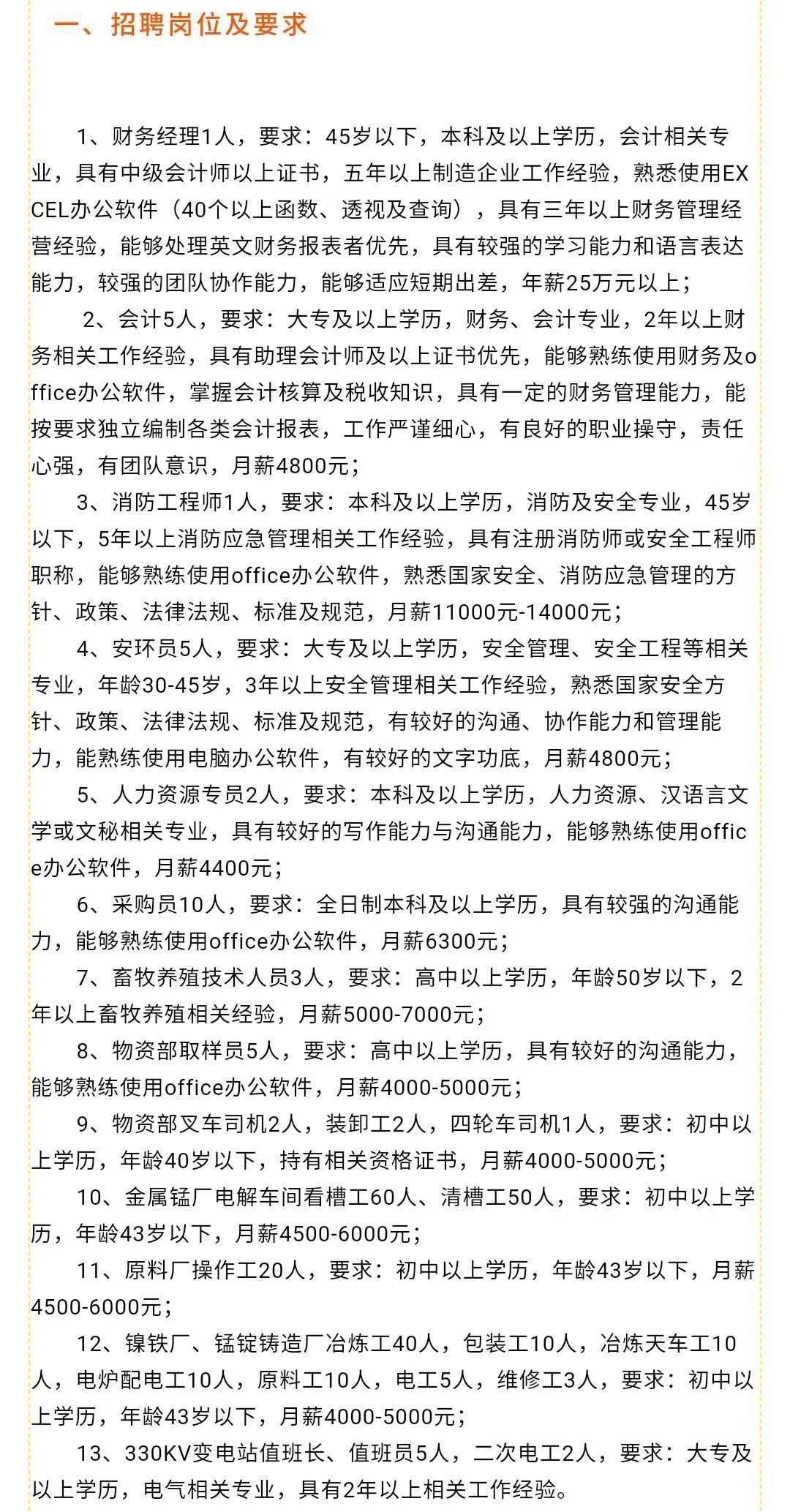 一、招聘岗位及要求

1、财务经理1人，要求：45岁以下，本科及以上学历，会计相关专业，具有中级会计师以上证书，五年以上制造企业工作经验，熟悉使用EXCEL办公软件（40个以上函数、透视及查询），具有三年以上财务管理经营经验，能够处理英文财务报表者优先，具有较强的学习能力和语言表达能力，较强的团队协作能力，能够适应短期出差，年薪25万元以上；

2、会计5人，要求：大专及以上学历，财务、会计专业，2年以上财务相关工作经验，具有助理会计师及以上证书优先，能够熟练使用财务及office办公软件，掌握会计核算及税收知识，具有一定的财务管理能力，能按要求独立编制各类会计报表，工作严谨细心，有良好的职业操守，责任心强，有团队意识，月薪4800元；

3、消防工程师1人，要求：本科及以上学历，消防及安全专业，45岁以下，5年以上消防应急管理相关工作经验，具有注册消防师或安全工程师职称，能够熟练使用office办公软件，熟悉国家安全、消防应急管理的方针、政策、法律法规、标准及规范，月薪11000元-14000元；

4、安环员5人，要求：大专及以上学历，安全管理、安全工程等相关专业，年龄30-45岁，3年以上安全管理相关工作经验，熟悉国家安全方针、政策、法律法规、标准及规范，有较好的沟通、协作能力和管理能力，能熟练使用电脑办公软件，有较好的文字功底，月薪4800元；

5、人力资源专员2人，要求：本科及以上学历，人力资源、汉语言文学或文秘相关专业，具有较好的写作能力与沟通能力，能够熟练使用office办公软件，月薪4400元；

6、采购员10人，要求：全日制本科及以上学历，具有较强的沟通能力，能够熟练使用office办公软件，月薪6300元；

7、畜牧养殖技术人员3人，要求：高中以上学历，年龄50岁以下，2年以上畜牧养殖相关经验，月薪5000-7000元；

8、物资部取样员5人，要求：高中以上学历，具有较好的沟通能力，能够熟练使用office办公软件，月薪4000-5000元；

9、物资部叉车司机2人，装卸工2人，四轮车司机1人，要求：初中以上学历，年龄40岁以下，持有相关资格证书，月薪4000-5000元；

10、金属锰厂电解车间看槽工60人、清槽工50人，要求：初中以上学历，年龄43岁以下，月薪4500-6000元；

11、原料厂操作工20人，要求：初中以上学历，年龄43岁以下，月薪4500-6000元；

12、镍铁厂、锰锭铸造厂冶炼工40人，包装工10人，冶炼天车工10人，电炉配电工10人，原料工10人，电工5人，维修工3人，要求：初中以上学历，年龄43岁以下，月薪4000-5000元；

13、330KV变电站值班长、值班员5人，二次电工2人，要求：大专及以上学历，电气相关专业，具有2年以上相关工作经验。